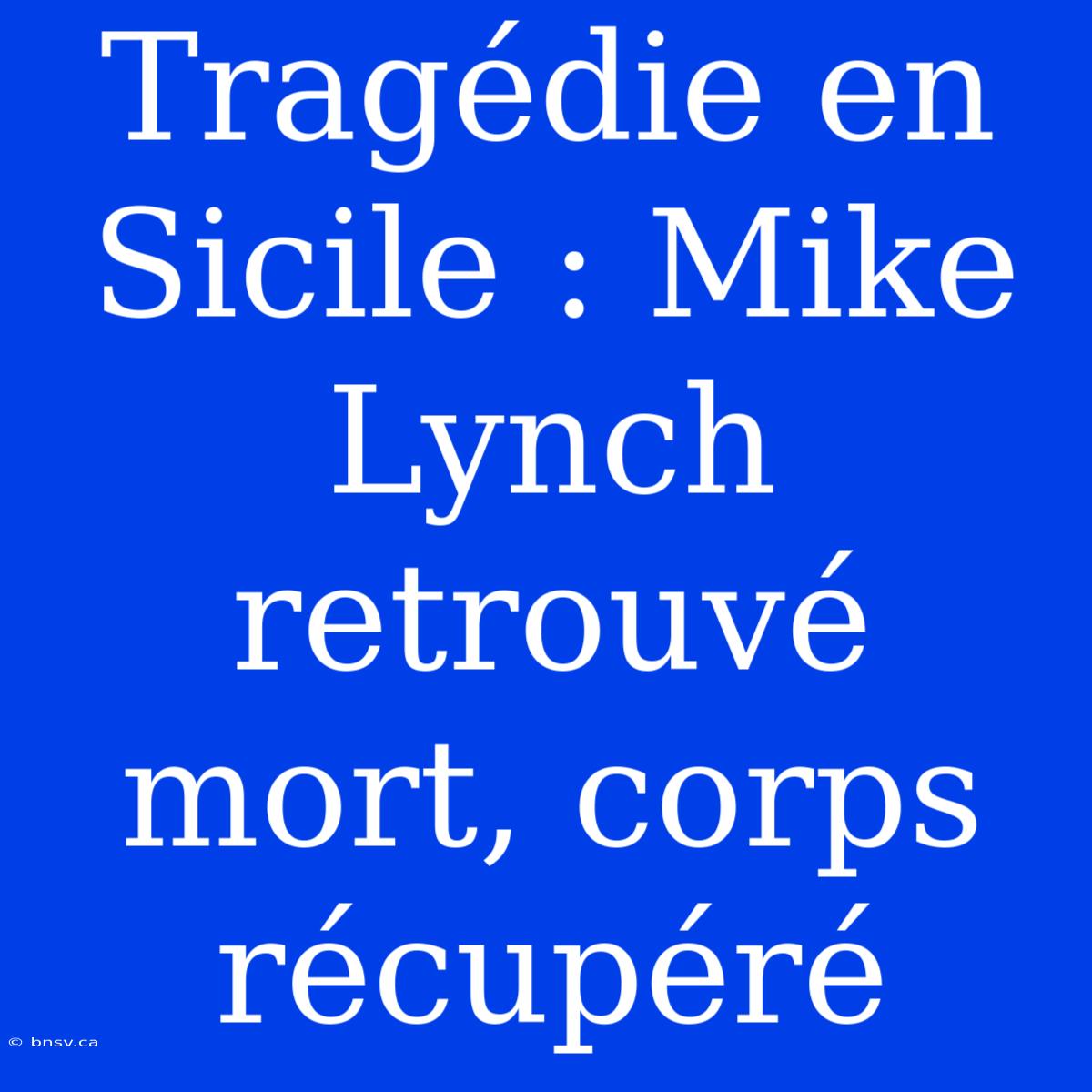 Tragédie en Sicile : Mike Lynch retrouvé mort, corps récupéré

© bnsv.ca